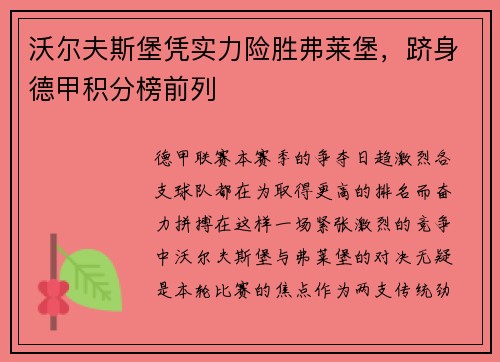 沃尔夫斯堡凭实力险胜弗莱堡，跻身德甲积分榜前列

德甲联赛本赛季的争夺日趋激烈各支球队都在为取得更高的排名而奋力拼搏在这样一场紧张激烈的竞争中沃尔夫斯堡与弗莱堡的对决无疑是本轮比赛的焦点作为两支传统劲